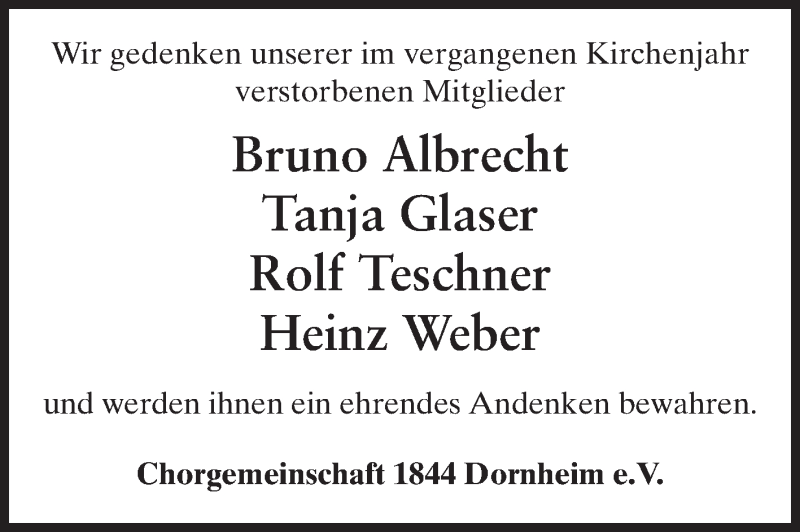 Wir gedenken unserer im vergangenen Kirchenjahr verstorbenen Mitglieder

Bruno Albrecht
Tanja Glaser
Rolf Teschner
Heinz Weber

und werden ihnen ein ehrendes Andenken bewahren.

Chorgemeinschaft 1844 Dornheim e.V.